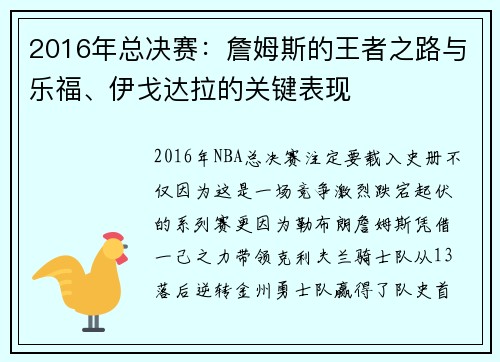 2016年总决赛：詹姆斯的王者之路与乐福、伊戈达拉的关键表现

2016年NBA总决赛注定要载入史册不仅因为这是一场竞争激烈跌宕起伏的系列赛更因为勒布朗詹姆斯凭借一己之力带领克利夫兰骑士队从13落后逆转金州勇士队赢得了队史首